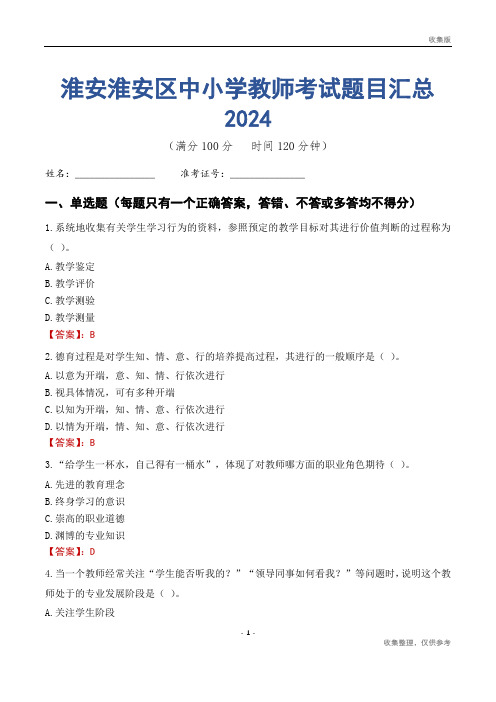 收集版

淮安淮安区中小学教师考试题目汇总 2024

（满分 100 分　　时间 120 分钟）

姓名：________________　　准考证号：______________

一、单选题（每题只有一个正确答案，答错、不答或多答均不得分）

1. 系统地收集有关学生学习行为的资料，参照预定的教学目标对其进行价值判断的过程称为（ ）。

A. 教学鉴定

B. 教学评价

C. 教学测验

D. 教学测量

【答案】：B

2. 德育过程是对学生知、情、意、行的培养提高过程，其进行的一般顺序是（ ）。

A. 以意为开端，意、知、情、行依次进行

B. 视具体情况，可有多种开端

C. 以知为开端，知、情、意、行依次进行

D. 以情为开端，情、知、意、行依次进行

【答案】：B

3. “给学生一杯水，自己得有一桶水”，体现了对教师哪方面的职业角色期待（ ）。

A. 先进的教育理念

B. 终身学习的意识

C. 崇高的职业道德

D. 渊博的专业知识

【答案】：D

4. 当一个教师经常关注“学生能否听我的？”“领导同事如何看我？”等问题时，说明这个教师处于的专业发展阶段是（ ）。

A. 关注学生阶段

- 1 -

收集整理，仅供参考